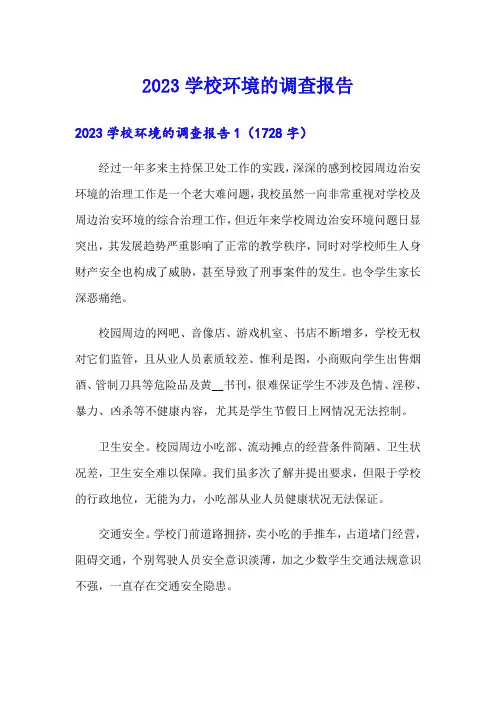 2023 学校环境的调查报告

2023 学校环境的调查报告 1（1728 字）

经过一年多来主持保卫处工作的实践，深深的感到校园周边治安环境的治理工作是一个老大难问题，我校虽然一向非常重视对学校及周边治安环境的综合治理工作，但近年来学校周边治安环境问题日显突出，其发展趋势严重影响了正常的教学秩序，同时对学校师生人身财产安全也构成了威胁，甚至导致了刑事案件的发生。也令学生家长深恶痛绝。

校园周边的网吧、音像店、游戏机室、书店不断增多，学校无权对它们监管，且从业人员素质较差、惟利是图，小商贩向学生出售烟酒、管制刀具等危险品及黄__书刊，很难保证学生不涉及色情、淫秽、暴力、凶杀等不健康内容，尤其是学生节假日上网情况无法控制。

卫生安全。校园周边小吃部、流动摊点的经营条件简陋、卫生状况差，卫生安全难以保障。我们虽多次了解并提出要求，但限于学校的行政地位，无能为力，小吃部从业人员健康状况无法保证。

交通安全。学校门前道路拥挤，卖小吃的手推车，占道堵门经营，阻碍交通，个别驾驶人员安全意识淡薄，加之少数学生交通法规意识不强，一直存在交通安全隐患。